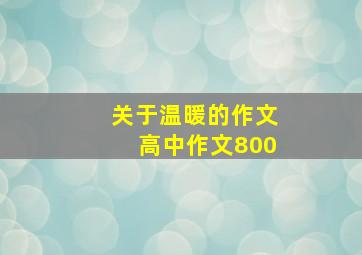 关于温暖的作文
高中作文800